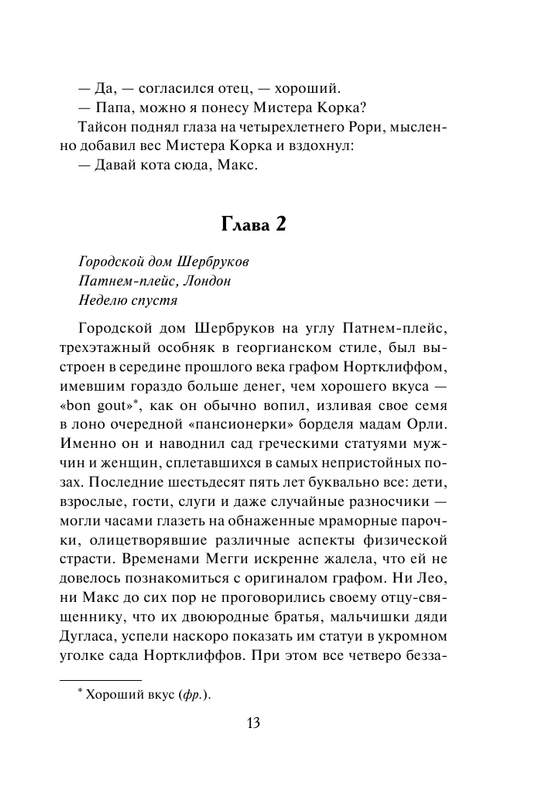 — Да, — согласился отец, — хороший.
— Папа, можно я понесу Мистера Корка?
Тайсон поднял глаза на четырехлетнего Рори, мысленно добавил вес Мистера Корка и вздохнул:
— Давай кота сюда, Макс.

Глава 2

Городской дом Шербруков
Патнем-плейс, Лондон
Неделю спустя

Городской дом Шербруков на углу Патнем-плейс, трехэтажный особняк в георгианском стиле, был выстроен в середине прошлого века графом Нортклиффом, имевшим гораздо больше денег, чем хорошего вкуса — «bon gout»*, как он обычно вопил, изливая свое семя в лоно очередной «пансионерки» борделя мадам Орли. Именно он и наводнил сад греческими статуями мужчин и женщин, сплетавшихся в самых непристойных позах. Последние шестьдесят пять лет буквально все: дети, взрослые, гости, слуги и даже случайные разносчики — могли часами глазеть на обнаженные мраморные парочки, олицетворявшие различные аспекты физической страсти. Временами Мегги искренне жалела, что ей не довелось познакомиться с оригиналом графом. Ни Лео, ни Макс до сих пор не проговорились своему отцу-священнику, что их двоюродные братья, мальчишки дяди Дугласа, успели наскоро показать им статуи в укромном уголке сада Нортклиффов. При этом все четверо безза-

* Хороший вкус (фр.).

13